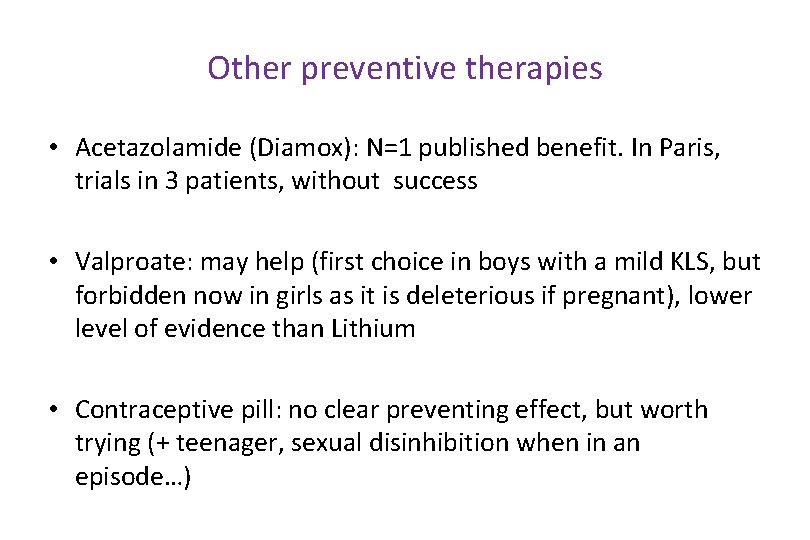 Other preventive therapies

• Acetazolamide (Diamox): N=1 published benefit. In Paris, trials in 3 patients, without success

• Valproate: may help (first choice in boys with a mild KLS, but forbidden now in girls as it is deleterious if pregnant), lower level of evidence than Lithium

• Contraceptive pill: no clear preventing effect, but worth trying (+ teenager, sexual disinhibition when in an episode…)